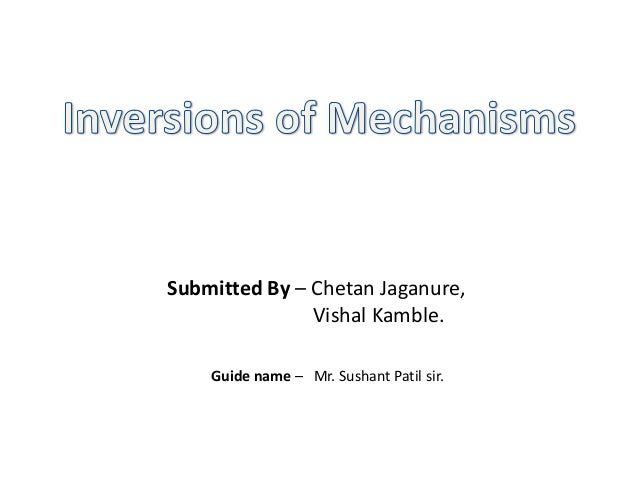 Inversions of Mechanisms

Submitted By – Chetan Jaganure,
Vishal Kamble.

Guide name – Mr. Sushant Patil sir.